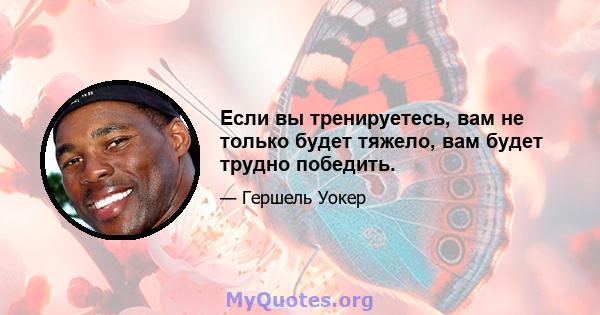 Если вы тренируетесь, вам не только будет тяжело, вам будет трудно победить.

— Гершель Уокер

MyQuotes.org